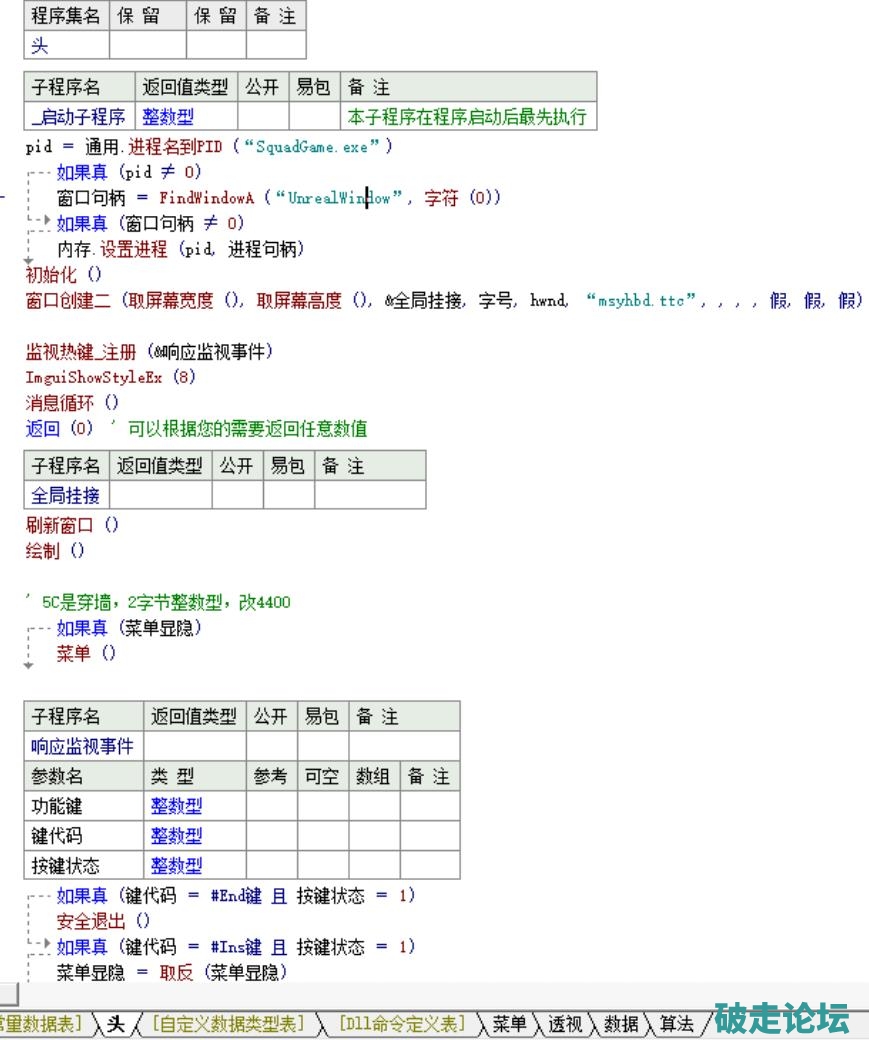 | 程序集名 | 保 留 | 保 留 | 备 注 |
|---|---|---|---|
| 头 | | | |

| 子程序名 | 返回值类型 | 公开 | 易包 | 备 注 |
|---|---|---|---|---|
| _启动子程序 | 整数型 | | | 本子程序在程序启动后最先执行 |

pid ＝ 通用.进程名到PID (“SquadGame.exe”)
如果真 (pid ≠ 0)
窗口句柄 ＝ FindWindowA (“UnrealWindow”, 字符 (0))
如果真 (窗口句柄 ≠ 0)
内存.设置进程 (pid, 进程句柄)
初始化 ()
窗口创建二 (取屏幕宽度 (), 取屏幕高度 (), &全局挂接, 字号, hwnd, “msyhbd.ttc”, , , , 假, 假, 假)

监视热键_注册 (&响应监视事件)
ImguiShowStyleEx (8)
消息循环 ()
返回 (0) ' 可以根据您的需要返回任意数值

| 子程序名 | 返回值类型 | 公开 | 易包 | 备 注 |
|---|---|---|---|---|
| 全局挂接 | | | | |

刷新窗口 ()
绘制 ()

' 5C是穿墙，2字节整数型，改4400
如果真 (菜单显隐)
菜单 ()

| 子程序名 | 返回值类型 | 公开 | 易包 | 备 注 | |
|---|---|---|---|---|---|
| 响应监视事件 | | | | | |
| 参数名 | 类 型 | 参考 | 可空 | 数组 | 备 注 |
| 功能键 | 整数型 | | | | |
| 键代码 | 整数型 | | | | |
| 按键状态 | 整数型 | | | | |

如果真 (键代码 ＝ #End键 且 按键状态 ＝ 1)
安全退出 ()
如果真 (键代码 ＝ #Ins键 且 按键状态 ＝ 1)
菜单显隐 ＝ 取反 (菜单显隐)

常量数据表] 头 [自定义数据类型表] [Dll命令定义表] 菜单 透视 数据 算法 破走论坛